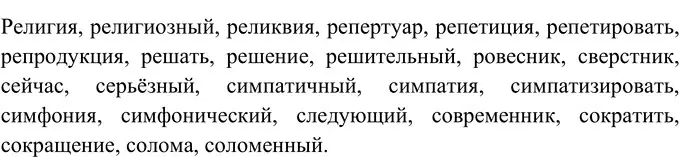 Религия, религиозный, реликвия, репертуар, репетиция, репетировать, репродукция, решать, решение, решительный, ровесник, сверстник, сейчас, серьёзный, симпатичный, симпатия, симпатизировать, симфония, симфонический, следующий, современник, сократить, сокращение, солома, соломенный.